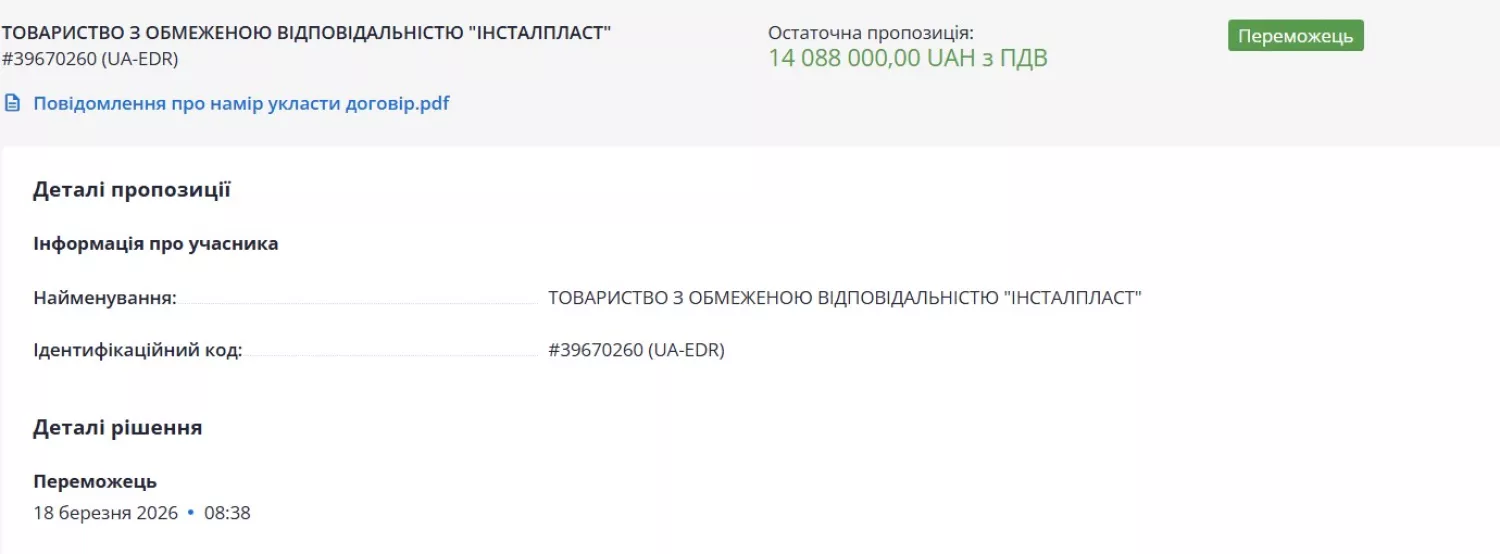 ТОВАРИСТВО З ОБМЕЖЕНОЮ ВІДПОВІДАЛЬНІСТЮ "ІНСТАЛПЛАСТ"
#39670260 (UA-EDR)

Остаточна пропозиція:
14 088 000,00 UAH з ПДВ

Переможець

Повідомлення про намір укласти договір.pdf

Деталі пропозиції

Інформація про учасника

Найменування: ТОВАРИСТВО З ОБМЕЖЕНОЮ ВІДПОВІДАЛЬНІСТЮ "ІНСТАЛПЛАСТ"

Ідентифікаційний код: #39670260 (UA-EDR)

Деталі рішення

Переможець
18 березня 2026 • 08:38